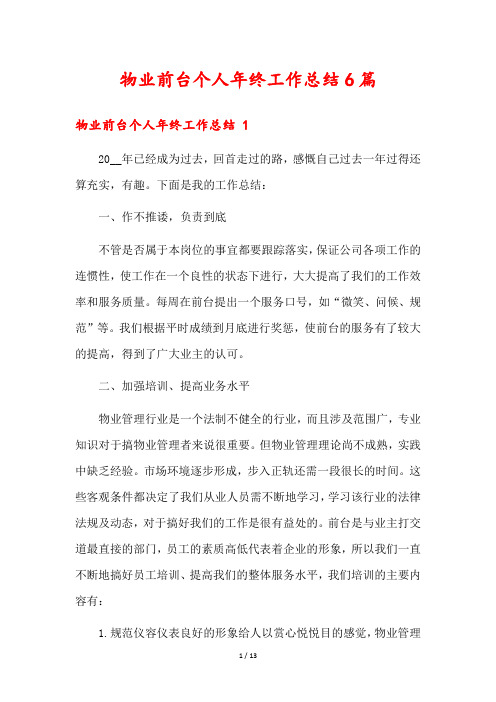 物业前台个人年终工作总结6篇

物业前台个人年终工作总结 1

20__年已经成为过去，回首走过的路，感慨自己过去一年过得还算充实，有趣。下面是我的工作总结：

一、作不推诿，负责到底

不管是否属于本岗位的事宜都要跟踪落实，保证公司各项工作的连惯性，使工作在一个良性的状态下进行，大大提高了我们的工作效率和服务质量。每周在前台提出一个服务口号，如“微笑、问候、规范”等。我们根据平时成绩到月底进行奖惩，使前台的服务有了较大的提高，得到了广大业主的认可。

二、加强培训、提高业务水平

物业管理行业是一个法制不健全的行业，而且涉及范围广，专业知识对于搞物业管理者来说很重要。但物业管理理论尚不成熟，实践中缺乏经验。市场环境逐步形成，步入正轨还需一段很长的时间。这些客观条件都决定了我们从业人员需不断地学习，学习该行业的法律法规及动态，对于搞好我们的工作是很有益处的。前台是与业主打交道最直接的部门，员工的素质高低代表着企业的形象，所以我们一直不断地搞好员工培训、提高我们的整体服务水平，我们培训的主要内容有：

1.规范仪容仪表良好的形象给人以赏心悦悦目的感觉，物业管理

1 / 13